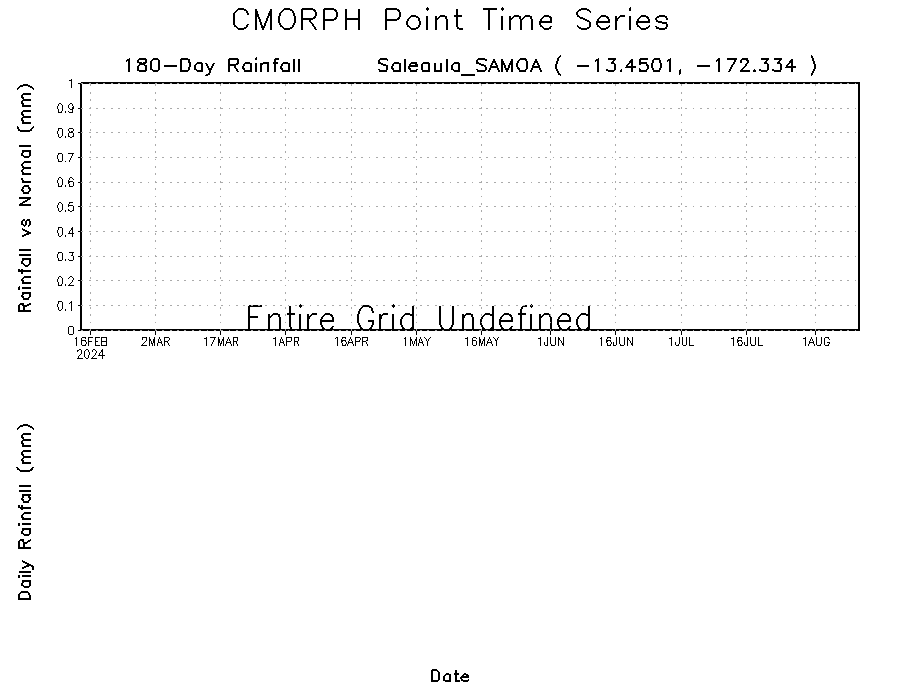 CMORPH Point Time Series

180-Day Rainfall Saleaula_SAMOA ( -13.4501, -172.334 )

Rainfall vs Normal (mm)

1
0.9
0.8
0.7
0.6
0.5
0.4
0.3
0.2
0.1
0

Entire Grid Undefined

16FEB 2024 2MAR 17MAR 1APR 16APR 1MAY 16MAY 1JUN 16JUN 1JUL 16JUL 1AUG

Daily Rainfall (mm)

Date